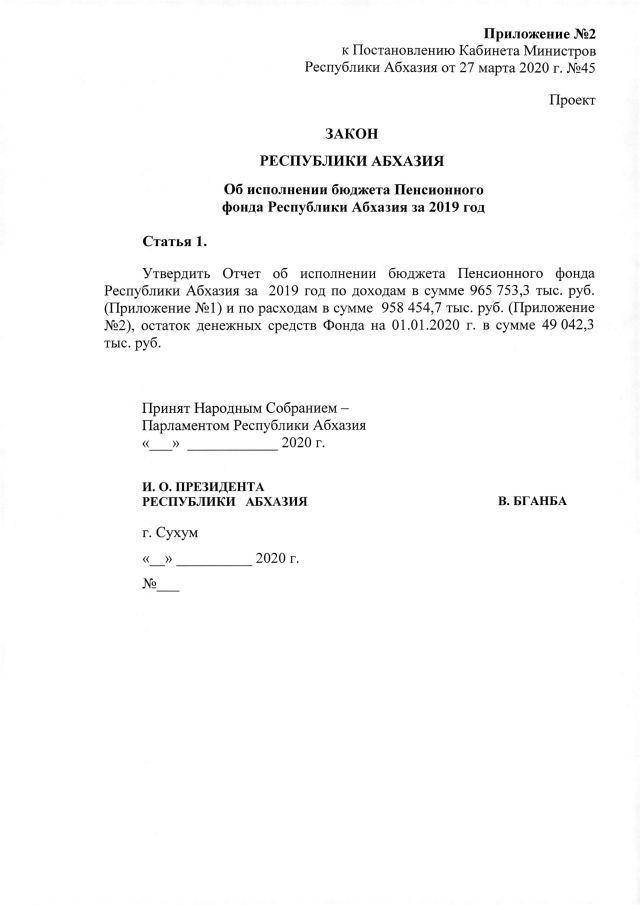 Приложение №2
к Постановлению Кабинета Министров
Республики Абхазия от 27 марта 2020 г. №45

Проект

ЗАКОН

РЕСПУБЛИКИ АБХАЗИЯ

Об исполнении бюджета Пенсионного фонда Республики Абхазия за 2019 год

Статья 1.

Утвердить Отчет об исполнении бюджета Пенсионного фонда Республики Абхазия за 2019 год по доходам в сумме 965 753,3 тыс. руб. (Приложение №1) и по расходам в сумме 958 454,7 тыс. руб. (Приложение №2), остаток денежных средств Фонда на 01.01.2020 г. в сумме 49 042,3 тыс. руб.

Принят Народным Собранием –
Парламентом Республики Абхазия
«___» ____________ 2020 г.

И. О. ПРЕЗИДЕНТА
РЕСПУБЛИКИ АБХАЗИЯ

В. БГАНБА

г. Сухум

«__» __________ 2020 г.

№___